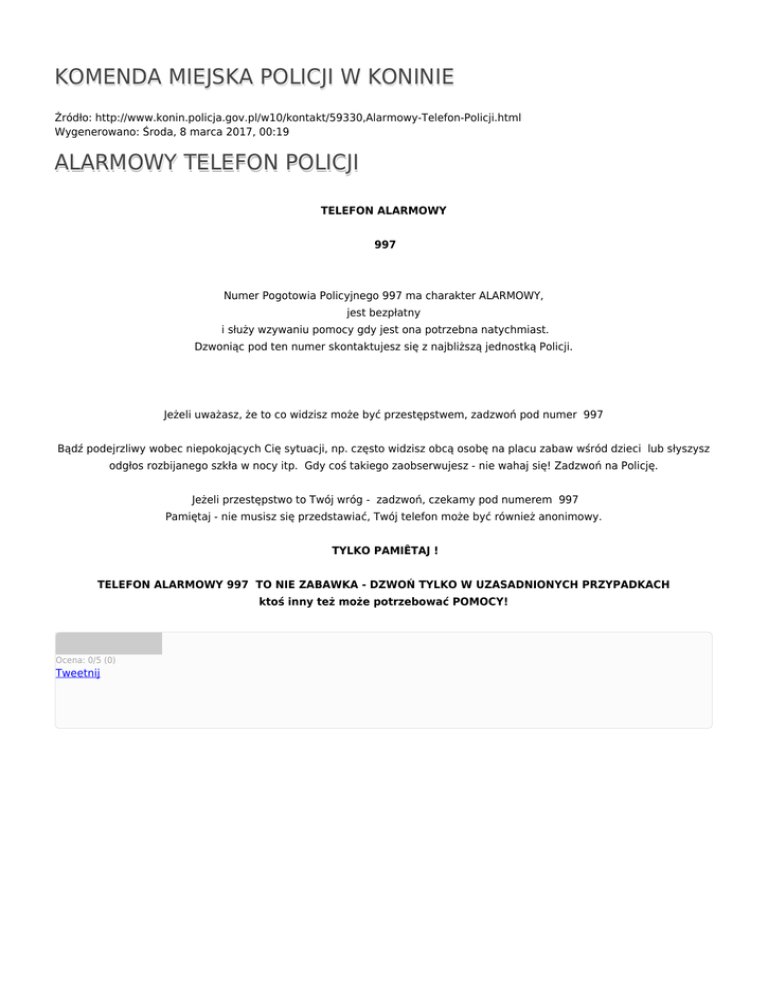 KOMENDA MIEJSKA POLICJI W KONINIE

Źródło: http://www.konin.policja.gov.pl/w10/kontakt/59330,Alarmowy-Telefon-Policji.html
Wygenerowano: Środa, 8 marca 2017, 00:19

ALARMOWY TELEFON POLICJI

TELEFON ALARMOWY

997

Numer Pogotowia Policyjnego 997 ma charakter ALARMOWY,
jest bezpłatny
i służy wzywaniu pomocy gdy jest ona potrzebna natychmiast.
Dzwoniąc pod ten numer skontaktujesz się z najbliższą jednostką Policji.

Jeżeli uważasz, że to co widzisz może być przestępstwem, zadzwoń pod numer 997

Bądź podejrzliwy wobec niepokojących Cię sytuacji, np. często widzisz obcą osobę na placu zabaw wśród dzieci lub słyszysz odgłos rozbijanego szkła w nocy itp. Gdy coś takiego zaobserwujesz - nie wahaj się! Zadzwoń na Policję.

Jeżeli przestępstwo to Twój wróg - zadzwoń, czekamy pod numerem 997
Pamiętaj - nie musisz się przedstawiać, Twój telefon może być również anonimowy.

TYLKO PAMIĘTAJ !

TELEFON ALARMOWY 997 TO NIE ZABAWKA - DZWOŃ TYLKO W UZASADNIONYCH PRZYPADKACH
ktoś inny też może potrzebować POMOCY!

Ocena: 0/5 (0)
Tweetnij